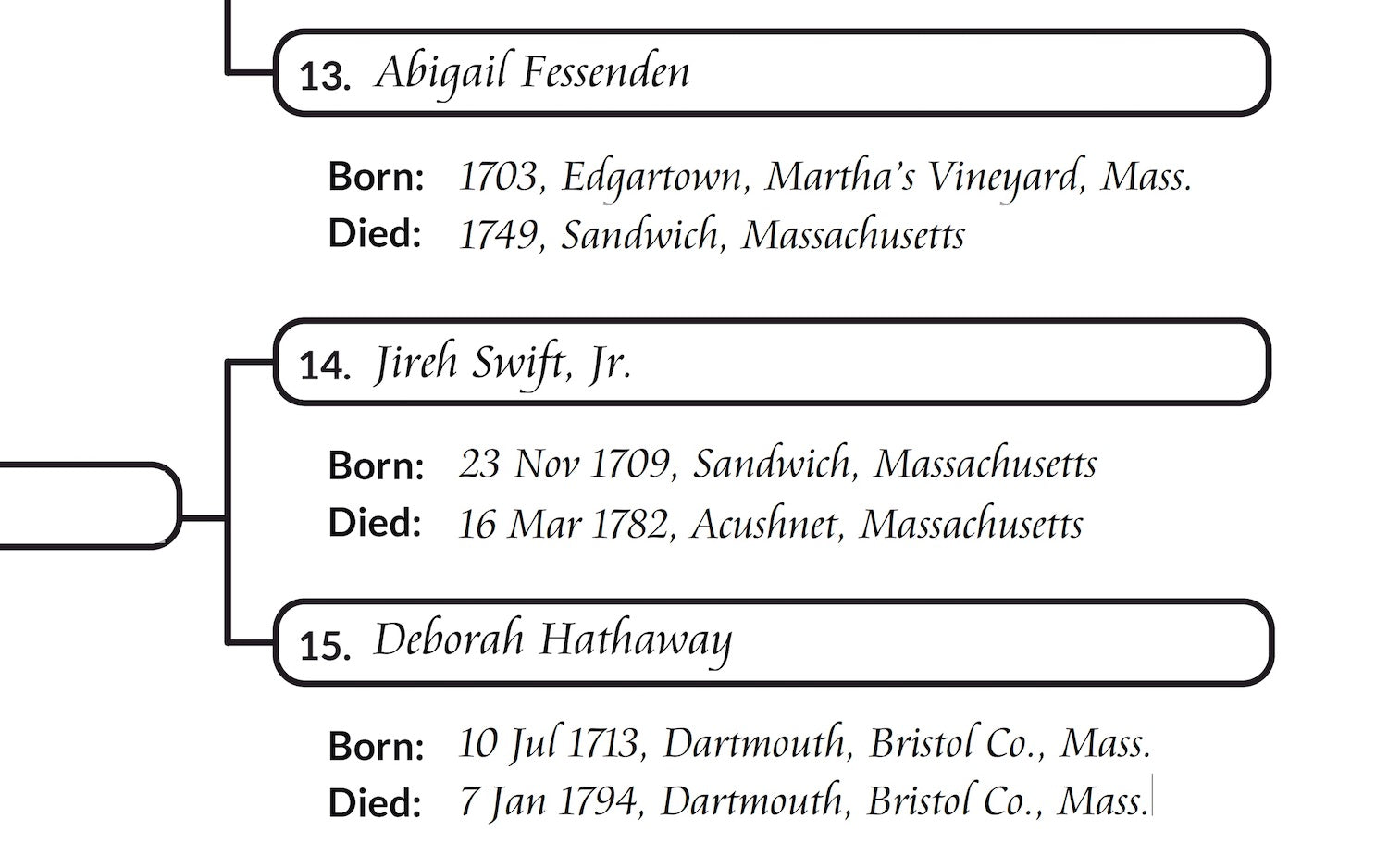 13. Abigail Fessenden

Born: 1703, Edgartown, Martha's Vineyard, Mass.
Died: 1749, Sandwich, Massachusetts

14. Jireh Swift, Jr.

Born: 23 Nov 1709, Sandwich, Massachusetts
Died: 16 Mar 1782, Acushnet, Massachusetts

15. Deborah Hathaway

Born: 10 Jul 1713, Dartmouth, Bristol Co., Mass.
Died: 7 Jan 1794, Dartmouth, Bristol Co., Mass.